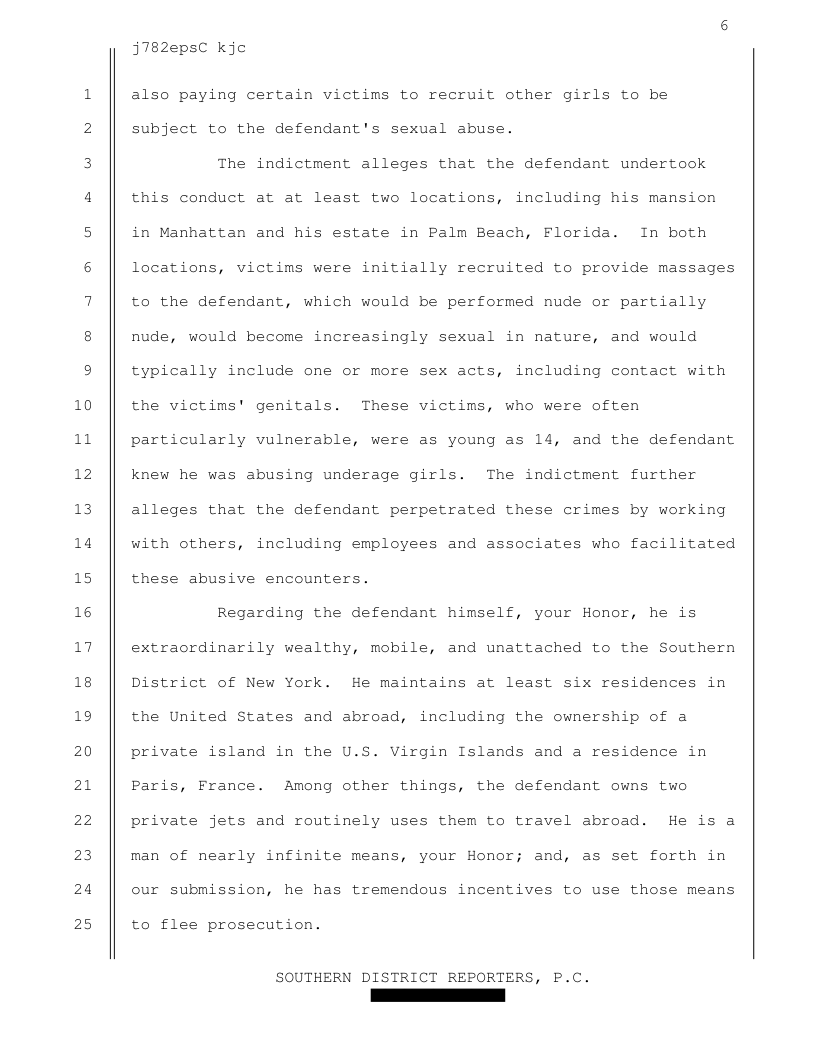 6

j782epsC kjc

1 also paying certain victims to recruit other girls to be
2 subject to the defendant's sexual abuse.

3 The indictment alleges that the defendant undertook
4 this conduct at at least two locations, including his mansion
5 in Manhattan and his estate in Palm Beach, Florida. In both
6 locations, victims were initially recruited to provide massages
7 to the defendant, which would be performed nude or partially
8 nude, would become increasingly sexual in nature, and would
9 typically include one or more sex acts, including contact with
10 the victims' genitals. These victims, who were often
11 particularly vulnerable, were as young as 14, and the defendant
12 knew he was abusing underage girls. The indictment further
13 alleges that the defendant perpetrated these crimes by working
14 with others, including employees and associates who facilitated
15 these abusive encounters.

16 Regarding the defendant himself, your Honor, he is
17 extraordinarily wealthy, mobile, and unattached to the Southern
18 District of New York. He maintains at least six residences in
19 the United States and abroad, including the ownership of a
20 private island in the U.S. Virgin Islands and a residence in
21 Paris, France. Among other things, the defendant owns two
22 private jets and routinely uses them to travel abroad. He is a
23 man of nearly infinite means, your Honor; and, as set forth in
24 our submission, he has tremendous incentives to use those means
25 to flee prosecution.

SOUTHERN DISTRICT REPORTERS, P.C.